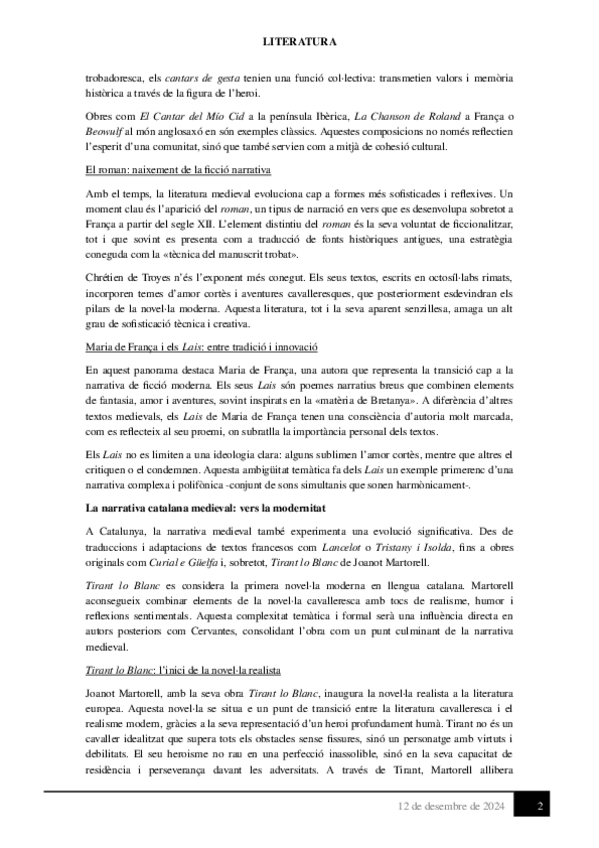 LITERATURA

trobadoresca, els cantars de gesta tenien una funció col·lectiva: transmetien valors i memòria històrica a través de la figura de l'heroi.

Obres com El Cantar del Mío Cid a la península Ibèrica, La Chanson de Roland a França o Beowulf al món anglosaxó en són exemples clàssics. Aquestes composicions no només reflectien l'esperit d'una comunitat, sinó que també servien com a mitjà de cohesió cultural.

El roman: naixement de la ficció narrativa

Amb el temps, la literatura medieval evoluciona cap a formes més sofisticades i reflexives. Un moment clau és l'aparició del roman, un tipus de narració en vers que es desenvolupa sobretot a França a partir del segle XII. L'element distintiu del roman és la seva voluntat de ficcionalitzar, tot i que sovint es presenta com a traducció de fonts històriques antigues, una estratègia coneguda com la «tècnica del manuscrit trobat».

Chrétien de Troyes n'és l'exponent més conegut. Els seus textos, escrits en octosíl·labs rimats, incorporen temes d'amor cortès i aventures cavalleresques, que posteriorment esdevindran els pilars de la novel·la moderna. Aquesta literatura, tot i la seva aparent senzillesa, amaga un alt grau de sofisticació tècnica i creativa.

Maria de França i els Lais: entre tradició i innovació

En aquest panorama destaca Maria de França, una autora que representa la transició cap a la narrativa de ficció moderna. Els seus Lais són poemes narratius breus que combinen elements de fantasia, amor i aventures, sovint inspirats en la «matèria de Bretanya». A diferència d'altres textos medievals, els Lais de Maria de França tenen una consciència d'autoria molt marcada, com es reflecteix al seu proemi, on subratlla la importància personal dels textos.

Els Lais no es limiten a una ideologia clara: alguns sublimen l'amor cortès, mentre que altres el critiquen o el condemnen. Aquesta ambigüitat temàtica fa dels Lais un exemple primerenc d'una narrativa complexa i polifònica -conjunt de sons simultanis que sonen harmònicament-.

La narrativa catalana medieval: vers la modernitat

A Catalunya, la narrativa medieval també experimenta una evolució significativa. Des de traduccions i adaptacions de textos francesos com Lancelot o Tristany i Isolda, fins a obres originals com Curial e Güelfa i, sobretot, Tirant lo Blanc de Joanot Martorell.

Tirant lo Blanc es considera la primera novel·la moderna en llengua catalana. Martorell aconsegueix combinar elements de la novel·la cavalleresca amb tocs de realisme, humor i reflexions sentimentals. Aquesta complexitat temàtica i formal serà una influència directa en autors posteriors com Cervantes, consolidant l'obra com un punt culminant de la narrativa medieval.

Tirant lo Blanc: l'inici de la novel·la realista

Joanot Martorell, amb la seva obra Tirant lo Blanc, inaugura la novel·la realista a la literatura europea. Aquesta novel·la se situa e un punt de transició entre la literatura cavalleresca i el realisme modern, gràcies a la seva representació d'un heroi profundament humà. Tirant no és un cavaller idealitzat que supera tots els obstacles sense fissures, sinó un personatge amb virtuts i debilitats. El seu heroisme no rau en una perfecció inassolible, sinó en la seva capacitat de residència i perseverança davant les adversitats. A través de Tirant, Martorell allibera

12 de desembre de 2024 2